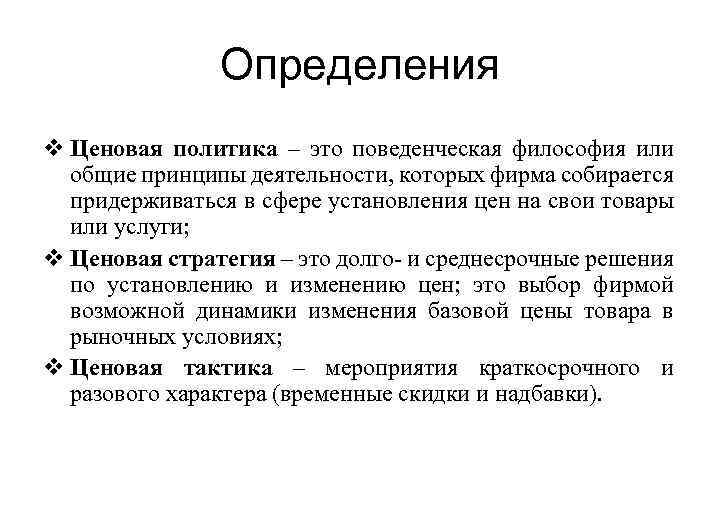 Определения

❖ Ценовая политика – это поведенческая философия или общие принципы деятельности, которых фирма собирается придерживаться в сфере установления цен на свои товары или услуги;

❖ Ценовая стратегия – это долго- и среднесрочные решения по установлению и изменению цен; это выбор фирмой возможной динамики изменения базовой цены товара в рыночных условиях;

❖ Ценовая тактика – мероприятия краткосрочного и разового характера (временные скидки и надбавки).